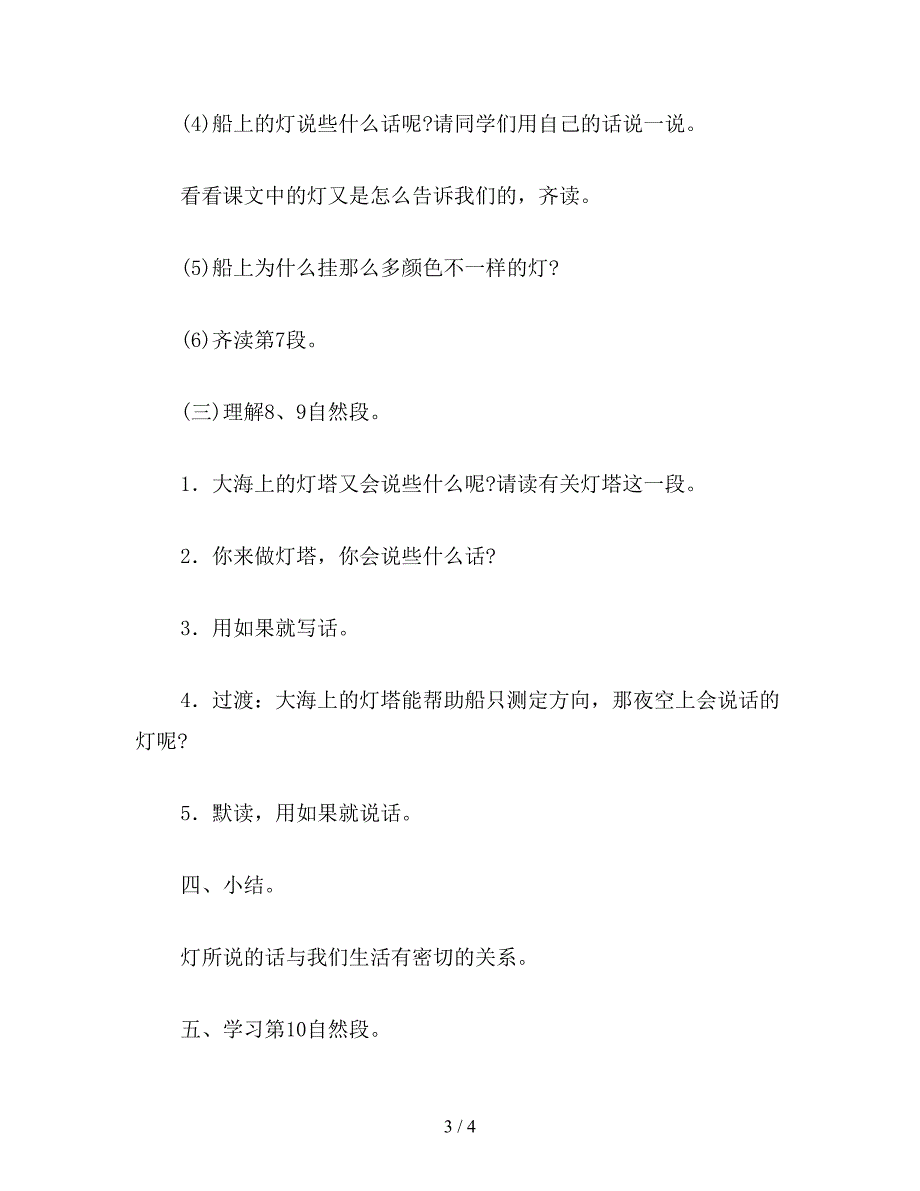 (4)船上的灯说些什么话呢?请同学们用自己的话说一说。

看看课文中的灯又是怎么告诉我们的，齐读。

(5)船上为什么挂那么多颜色不一样的灯?

(6)齐渎第7段。

(三)理解8、9自然段。

1．大海上的灯塔又会说些什么呢?请读有关灯塔这一段。

2．你来做灯塔，你会说些什么话?

3．用如果就写话。

4．过渡：大海上的灯塔能帮助船只测定方向，那夜空上会说话的灯呢?

5．默读，用如果就说话。

四、小结。

灯所说的话与我们生活有密切的关系。

五、学习第10自然段。

3 / 4